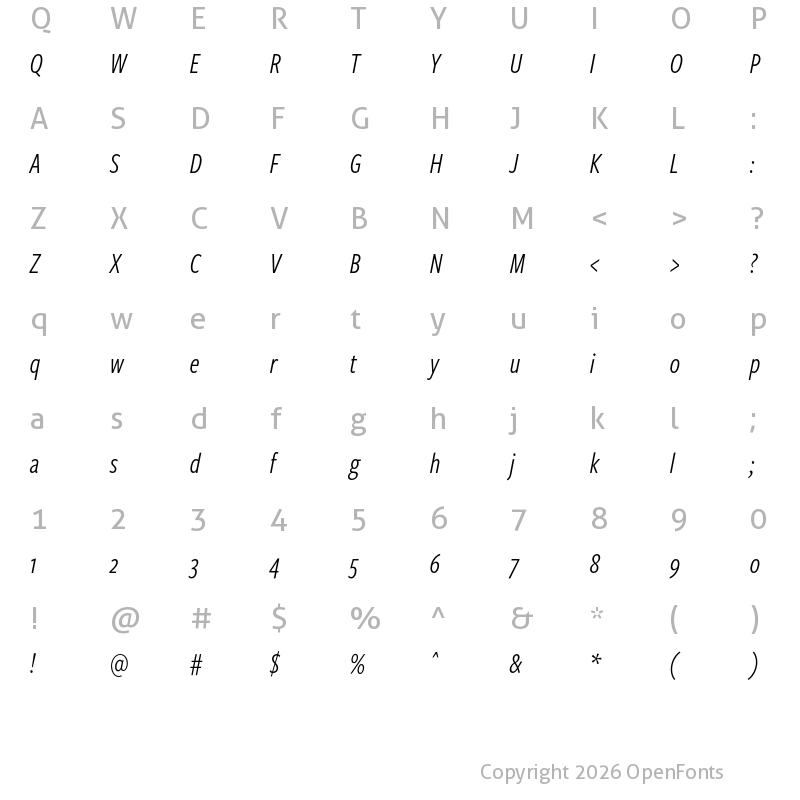 Q W E R T Y U I O P
Q W E R T Y U I O P

A S D F G H J K L :
A S D F G H J K L :

Z X C V B N M < > ?
Z X C V B N M < > ?

q w e r t y u i o p
q w e r t y u i o p

a s d f g h j k l ;
a s d f g h j k l ;

1 2 3 4 5 6 7 8 9 0
1 2 3 4 5 6 7 8 9 0

! @ # $ % ^ & * ( )
! @ # $ % ^ & * ( )

Copyright 2026 OpenFonts